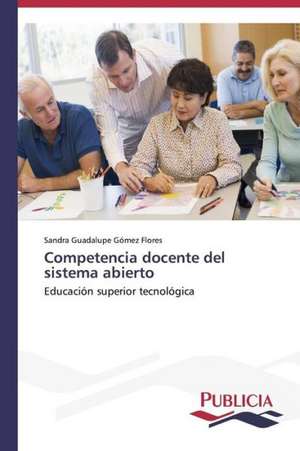 Sandra Guadalupe Gómez Flores

Competencia docente del sistema abierto

Educación superior tecnológica

PUBLICIA